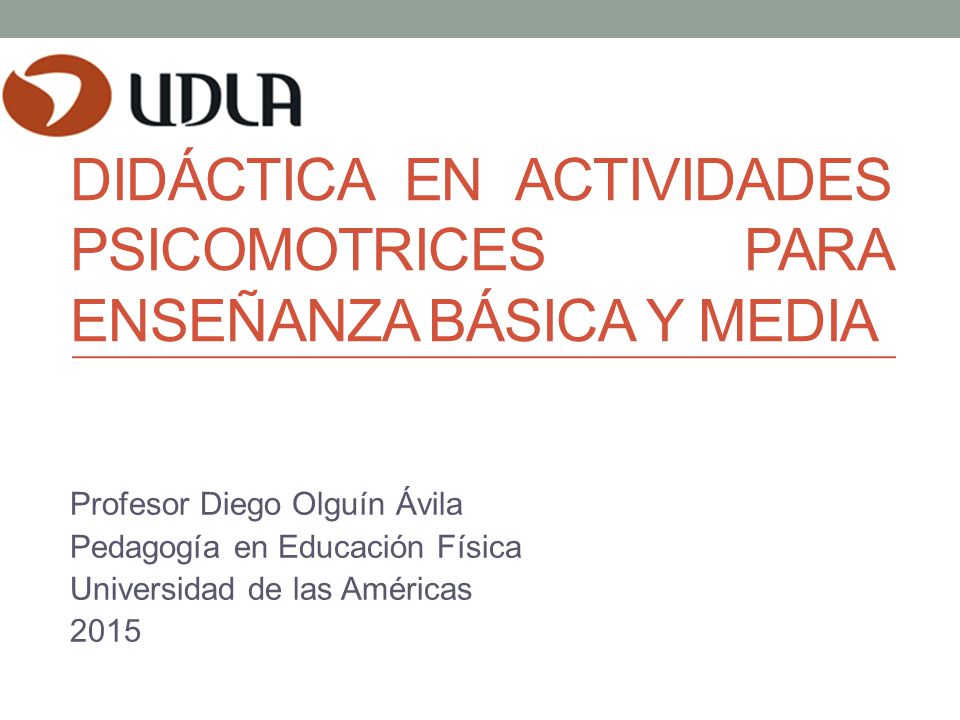 UDLA

DIDÁCTICA EN ACTIVIDADES PSICOMOTRICES PARA ENSEÑANZA BÁSICA Y MEDIA

Profesor Diego Olguín Ávila
Pedagogía en Educación Física
Universidad de las Américas
2015